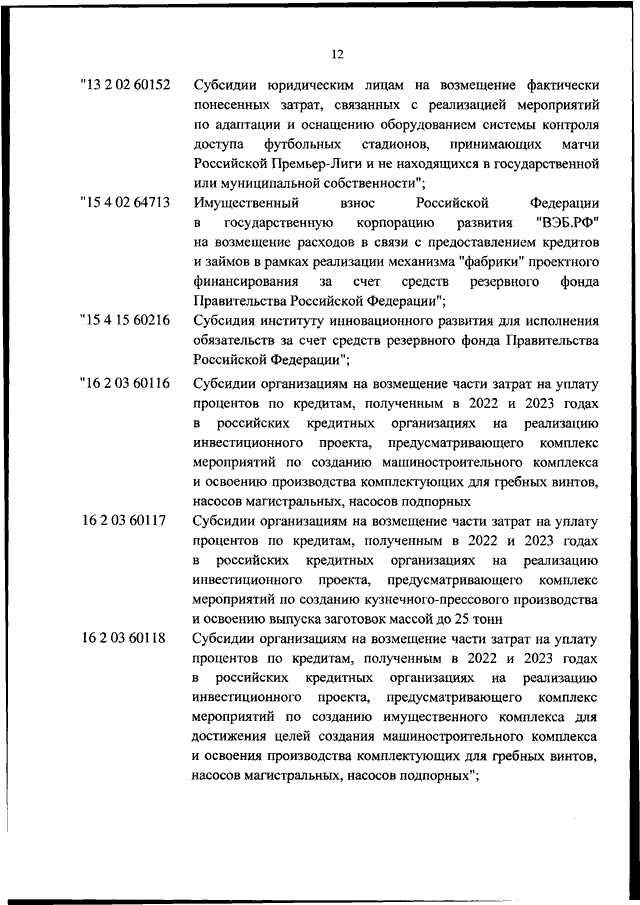 12

"13 2 02 60152 Субсидии юридическим лицам на возмещение фактически понесенных затрат, связанных с реализацией мероприятий по адаптации и оснащению оборудованием системы контроля доступа футбольных стадионов, принимающих матчи Российской Премьер-Лиги и не находящихся в государственной или муниципальной собственности";

"15 4 02 64713 Имущественный взнос Российской Федерации в государственную корпорацию развития "ВЭБ.РФ" на возмещение расходов в связи с предоставлением кредитов и займов в рамках реализации механизма "фабрики" проектного финансирования за счет средств резервного фонда Правительства Российской Федерации";

"15 4 15 60216 Субсидия институту инновационного развития для исполнения обязательств за счет средств резервного фонда Правительства Российской Федерации";

"16 2 03 60116 Субсидии организациям на возмещение части затрат на уплату процентов по кредитам, полученным в 2022 и 2023 годах в российских кредитных организациях на реализацию инвестиционного проекта, предусматривающего комплекс мероприятий по созданию машиностроительного комплекса и освоению производства комплектующих для гребных винтов, насосов магистральных, насосов подпорных

16 2 03 60117 Субсидии организациям на возмещение части затрат на уплату процентов по кредитам, полученным в 2022 и 2023 годах в российских кредитных организациях на реализацию инвестиционного проекта, предусматривающего комплекс мероприятий по созданию кузнечно-прессового производства и освоению выпуска заготовок массой до 25 тонн

16 2 03 60118 Субсидии организациям на возмещение части затрат на уплату процентов по кредитам, полученным в 2022 и 2023 годах в российских кредитных организациях на реализацию инвестиционного проекта, предусматривающего комплекс мероприятий по созданию имущественного комплекса для достижения целей создания машиностроительного комплекса и освоения производства комплектующих для гребных винтов, насосов магистральных, насосов подпорных";